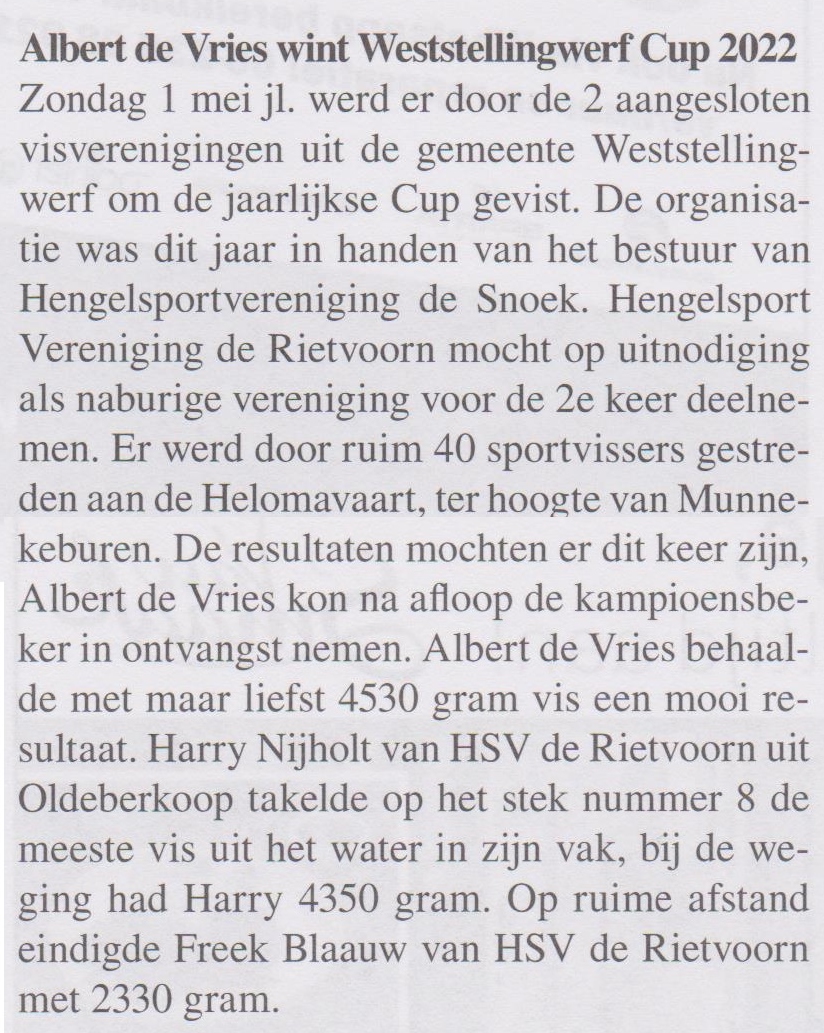 **Albert de Vries wint Weststellingwerf Cup 2022**
Zondag 1 mei jl. werd er door de 2 aangesloten visverenigingen uit de gemeente Weststellingwerf om de jaarlijkse Cup gevist. De organisatie was dit jaar in handen van het bestuur van Hengelsportvereniging de Snoek. Hengelsport Vereniging de Rietvoorn mocht op uitnodiging als naburige vereniging voor de 2e keer deelnemen. Er werd door ruim 40 sportvissers gestreden aan de Helomavaart, ter hoogte van Munnekeburen. De resultaten mochten er dit keer zijn, Albert de Vries kon na afloop de kampioensbeker in ontvangst nemen. Albert de Vries behaalde met maar liefst 4530 gram vis een mooi resultaat. Harry Nijholt van HSV de Rietvoorn uit Oldeberkoop takelde op het stek nummer 8 de meeste vis uit het water in zijn vak, bij de weging had Harry 4350 gram. Op ruime afstand eindigde Freek Blaauw van HSV de Rietvoorn met 2330 gram.